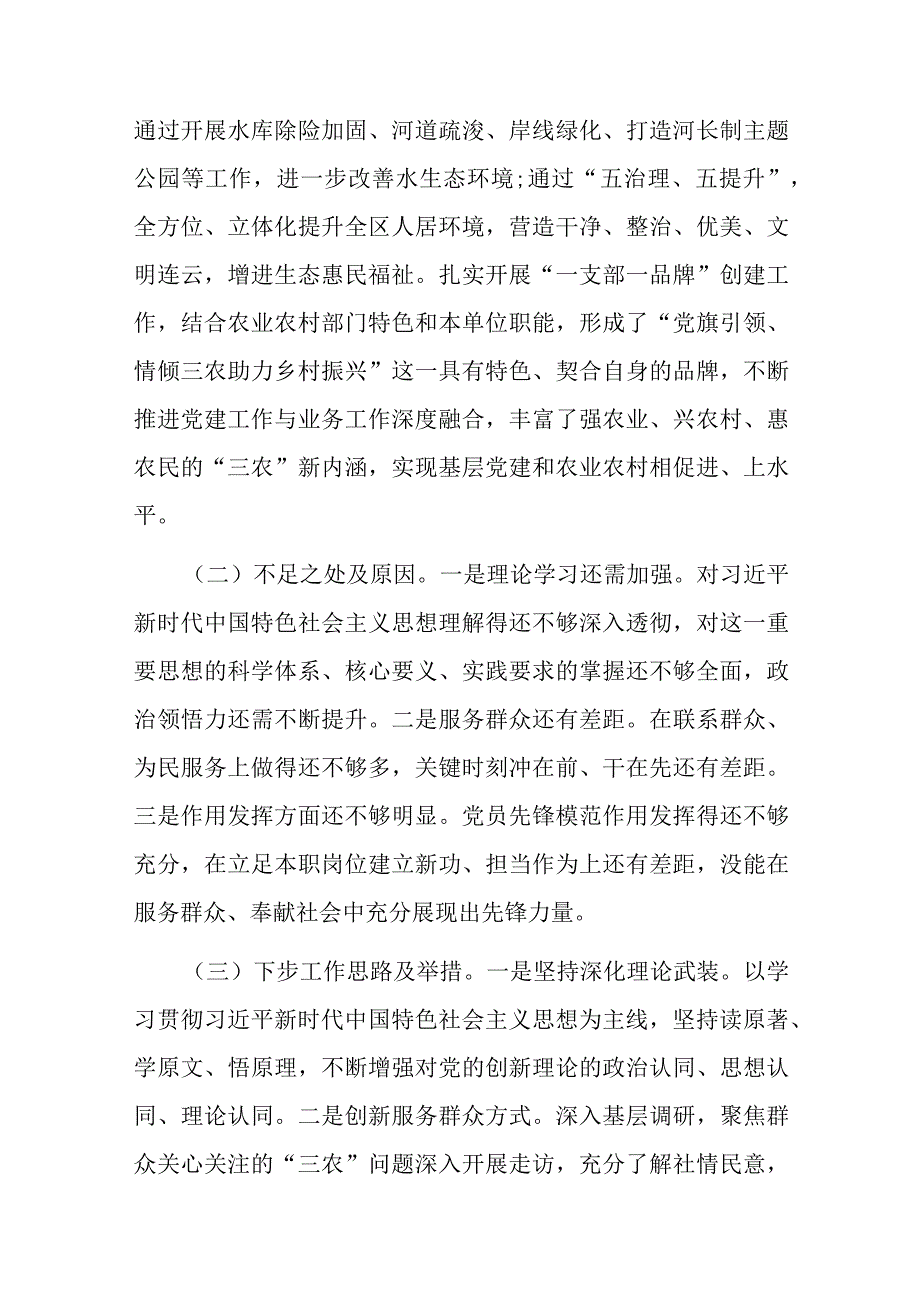 通过开展水库除险加固、河道疏浚、岸线绿化、打造河长制主题公园等工作，进一步改善水生态环境;通过“五治理、五提升”，全方位、立体化提升全区人居环境，营造干净、整治、优美、文明连云，增进生态惠民福祉。扎实开展“一支部一品牌”创建工作，结合农业农村部门特色和本单位职能，形成了“党旗引领、情倾三农助力乡村振兴”这一具有特色、契合自身的品牌，不断推进党建工作与业务工作深度融合，丰富了强农业、兴农村、惠农民的“三农”新内涵，实现基层党建和农业农村相促进、上水平。

（二）不足之处及原因。一是理论学习还需加强。对习近平新时代中国特色社会主义思想理解得还不够深入透彻，对这一重要思想的科学体系、核心要义、实践要求的掌握还不够全面，政治领悟力还需不断提升。二是服务群众还有差距。在联系群众、为民服务上做得还不够多，关键时刻冲在前、干在先还有差距。三是作用发挥方面还不够明显。党员先锋模范作用发挥得还不够充分，在立足本职岗位建立新功、担当作为上还有差距，没能在服务群众、奉献社会中充分展现出先锋力量。

（三）下步工作思路及举措。一是坚持深化理论武装。以学习贯彻习近平新时代中国特色社会主义思想为主线，坚持读原著、学原文、悟原理，不断增强对党的创新理论的政治认同、思想认同、理论认同。二是创新服务群众方式。深入基层调研，聚焦群众关心关注的“三农”问题深入开展走访，充分了解社情民意，